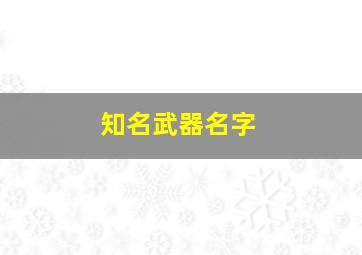 知名武器名字